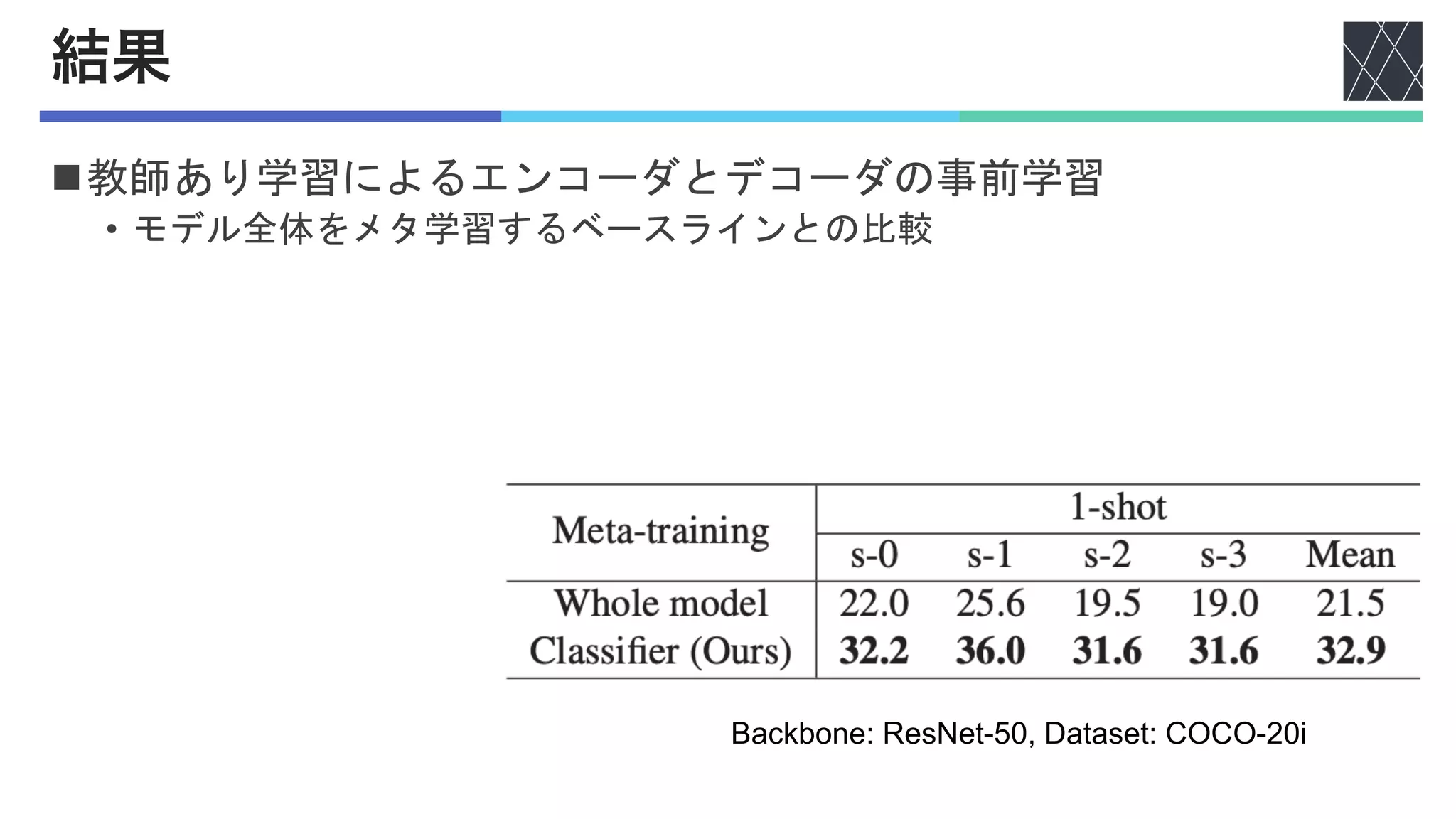 結果

■教師あり学習によるエンコーダとデコーダの事前学習

• モデル全体をメタ学習するベースラインとの比較

| Meta-training | 1-shot | | | | |
|---|---|---|---|---|---|
| | s-0 | s-1 | s-2 | s-3 | Mean |
| Whole model | 22.0 | 25.6 | 19.5 | 19.0 | 21.5 |
| Classifier (Ours) | **32.2** | **36.0** | **31.6** | **31.6** | **32.9** |

Backbone: ResNet-50, Dataset: COCO-20i